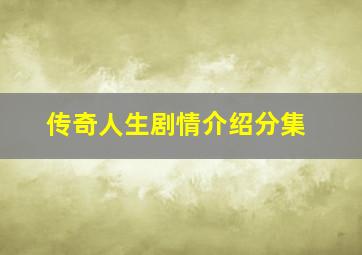 传奇人生剧情介绍分集